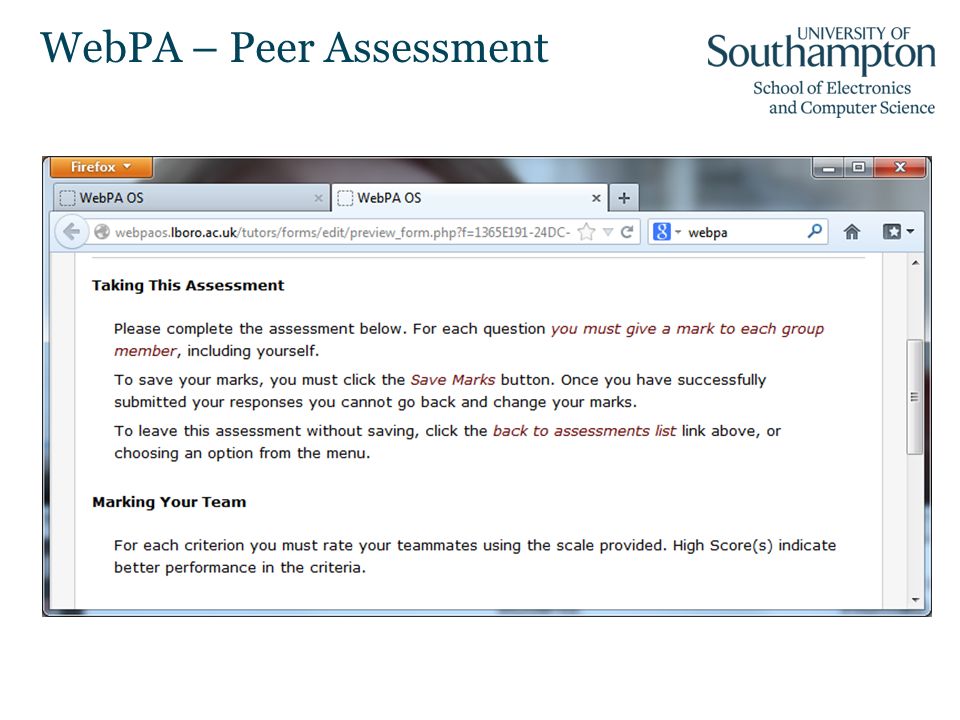 WebPA – Peer Assessment

UNIVERSITY OF
Southampton
School of Electronics
and Computer Science

Firefox

WebPA OS

WebPA OS

webpaos.lboro.ac.uk/tutors/forms/edit/preview_form.php?f=1365E191-24DC-

webpa

Taking This Assessment

Please complete the assessment below. For each question you must give a mark to each group member, including yourself.

To save your marks, you must click the Save Marks button. Once you have successfully submitted your responses you cannot go back and change your marks.

To leave this assessment without saving, click the back to assessments list link above, or choosing an option from the menu.

Marking Your Team

For each criterion you must rate your teammates using the scale provided. High Score(s) indicate better performance in the criteria.